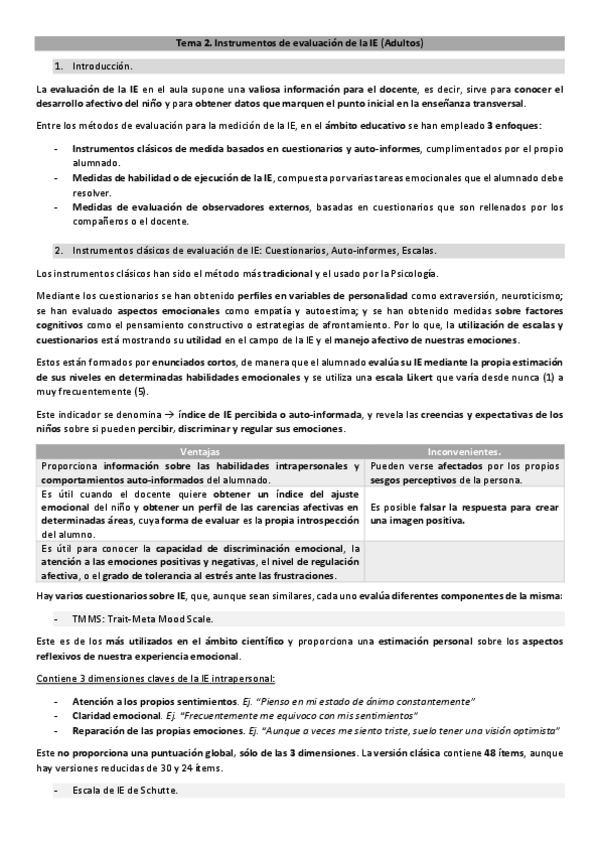 Tema 2. Instrumentos de evaluación de la IE (Adultos)

1. Introducción.

La evaluación de la IE en el aula supone una valiosa información para el docente, es decir, sirve para conocer el desarrollo afectivo del niño y para obtener datos que marquen el punto inicial en la enseñanza transversal.

Entre los métodos de evaluación para la medición de la IE, en el ámbito educativo se han empleado 3 enfoques:

- Instrumentos clásicos de medida basados en cuestionarios y auto-informes, cumplimentados por el propio alumnado.
- Medidas de habilidad o de ejecución de la IE, compuesta por varias tareas emocionales que el alumnado debe resolver.
- Medidas de evaluación de observadores externos, basadas en cuestionarios que son rellenados por los compañeros o el docente.

2. Instrumentos clásicos de evaluación de IE: Cuestionarios, Auto-informes, Escalas.

Los instrumentos clásicos han sido el método más tradicional y el usado por la Psicología.

Mediante los cuestionarios se han obtenido perfiles en variables de personalidad como extraversión, neuroticismo; se han evaluado aspectos emocionales como empatía y autoestima; y se han obtenido medidas sobre factores cognitivos como el pensamiento constructivo o estrategias de afrontamiento. Por lo que, la utilización de escalas y cuestionarios está mostrando su utilidad en el campo de la IE y el manejo afectivo de nuestras emociones.

Estos están formados por enunciados cortos, de manera que el alumnado evalúa su IE mediante la propia estimación de sus niveles en determinadas habilidades emocionales y se utiliza una escala Likert que varía desde nunca (1) a muy frecuentemente (5).

Este indicador se denomina → índice de IE percibida o auto-informada, y revela las creencias y expectativas de los niños sobre si pueden percibir, discriminar y regular sus emociones.

| Ventajas | Inconvenientes. |
|---|---|
| Proporciona información sobre las habilidades intrapersonales y comportamientos auto-informados del alumnado. | Pueden verse afectados por los propios sesgos perceptivos de la persona. |
| Es útil cuando el docente quiere obtener un índice del ajuste emocional del niño y obtener un perfil de las carencias afectivas en determinadas áreas, cuya forma de evaluar es la propia introspección del alumno. | Es posible falsar la respuesta para crear una imagen positiva. |
| Es útil para conocer la capacidad de discriminación emocional, la atención a las emociones positivas y negativas, el nivel de regulación afectiva, o el grado de tolerancia al estrés ante las frustraciones. | |

Hay varios cuestionarios sobre IE, que, aunque sean similares, cada uno evalúa diferentes componentes de la misma:

- TMMS: Trait-Meta Mood Scale.

Este es de los más utilizados en el ámbito científico y proporciona una estimación personal sobre los aspectos reflexivos de nuestra experiencia emocional.

Contiene 3 dimensiones claves de la IE intrapersonal:

- Atención a los propios sentimientos. Ej. "Pienso en mi estado de ánimo constantemente"
- Claridad emocional. Ej. "Frecuentemente me equivoco con mis sentimientos"
- Reparación de las propias emociones. Ej. "Aunque a veces me siento triste, suelo tener una visión optimista"

Este no proporciona una puntuación global, sólo de las 3 dimensiones. La versión clásica contiene 48 ítems, aunque hay versiones reducidas de 30 y 24 ítems.

- Escala de IE de Schutte.